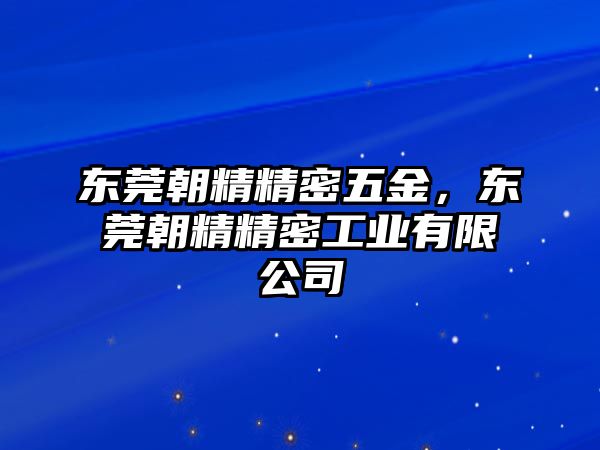 东莞朝精精密五金，东莞朝精精密工业有限公司